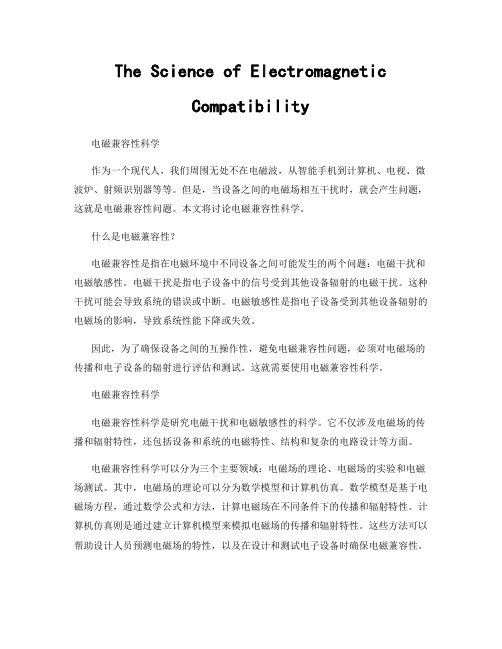 The Science of Electromagnetic Compatibility

电磁兼容性科学

作为一个现代人，我们周围无处不在电磁波，从智能手机到计算机、电视、微波炉、射频识别器等等。但是，当设备之间的电磁场相互干扰时，就会产生问题，这就是电磁兼容性问题。本文将讨论电磁兼容性科学。

什么是电磁兼容性？

电磁兼容性是指在电磁环境中不同设备之间可能发生的两个问题：电磁干扰和电磁敏感性。电磁干扰是指电子设备中的信号受到其他设备辐射的电磁干扰。这种干扰可能会导致系统的错误或中断。电磁敏感性是指电子设备受到其他设备辐射的电磁场的影响，导致系统性能下降或失效。

因此，为了确保设备之间的互操作性，避免电磁兼容性问题，必须对电磁场的传播和电子设备的辐射进行评估和测试。这就需要使用电磁兼容性科学。

电磁兼容性科学

电磁兼容性科学是研究电磁干扰和电磁敏感性的科学。它不仅涉及电磁场的传播和辐射特性，还包括设备和系统的电磁特性、结构和复杂的电路设计等方面。

电磁兼容性科学可以分为三个主要领域：电磁场的理论、电磁场的实验和电磁场测试。其中，电磁场的理论可以分为数学模型和计算机仿真。数学模型是基于电磁场方程，通过数学公式和方法，计算电磁场在不同条件下的传播和辐射特性。计算机仿真则是通过建立计算机模型来模拟电磁场的传播和辐射特性。这些方法可以帮助设计人员预测电磁场的特性，以及在设计和测试电子设备时确保电磁兼容性。